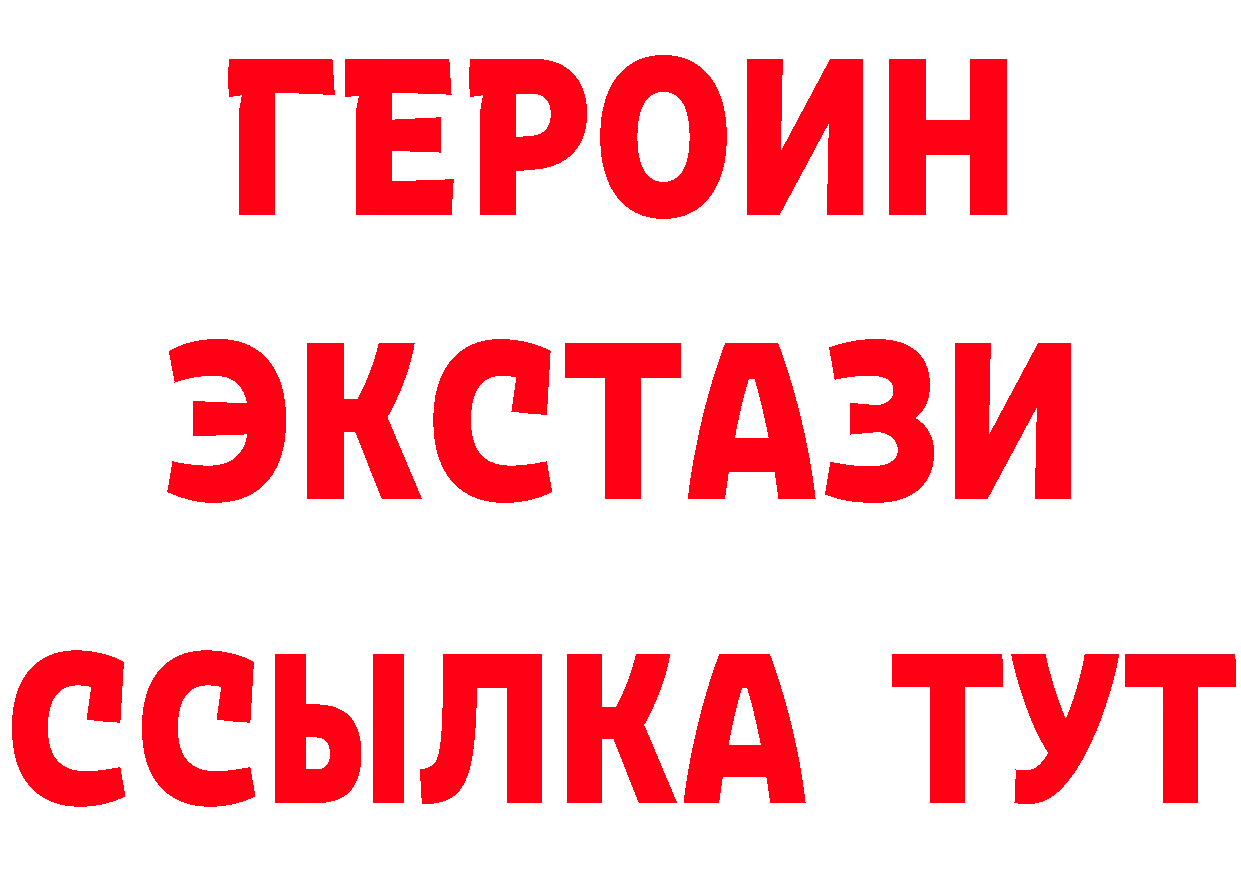 ГЕРОИН ЭКСТАЗИ ССЫЛКА ТУТ